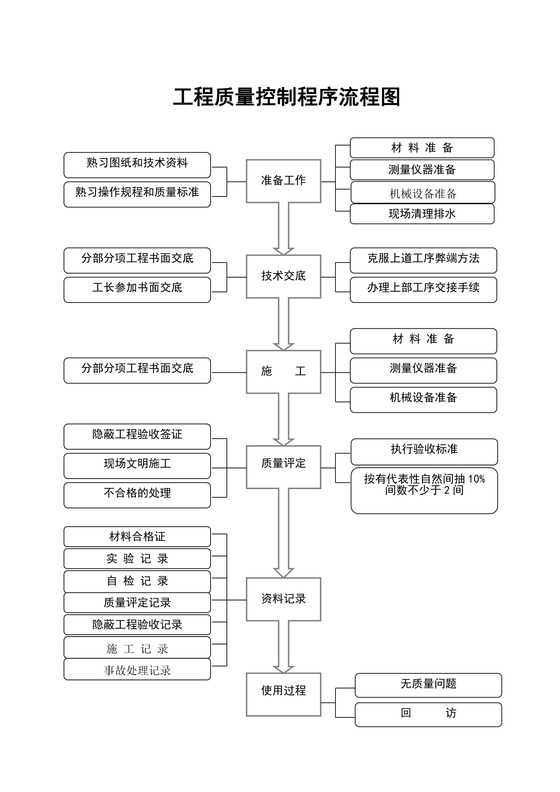 工程质量控制程序流程图

熟习图纸和技术资料

熟习操作规程和质量标准

准备工作

材 料 准 备

测量仪器准备

机械设备准备

现场清理排水

分部分项工程书面交底

工长参加书面交底

技术交底

克服上道工序弊端方法

办理上部工序交接手续

分部分项工程书面交底

施 工

材 料 准 备

测量仪器准备

机械设备准备

隐蔽工程验收签证

现场文明施工

不合格的处理

质量评定

执行验收标准

按有代表性自然间抽 10% 间数不少于 2 间

材料合格证

实 验 记 录

自 检 记 录

质量评定记录

隐蔽工程验收记录

施 工 记 录

事故处理记录

资料记录

使用过程

无质量问题

回 访